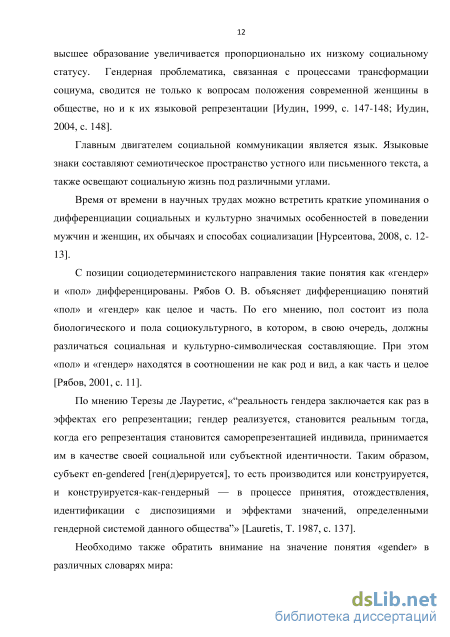 12

высшее образование увеличивается пропорционально их низкому социальному статусу. Гендерная проблематика, связанная с процессами трансформации социума, сводится не только к вопросам положения современной женщины в обществе, но и к их языковой репрезентации [Иудин, 1999, с. 147-148; Иудин, 2004, с. 148].

Главным двигателем социальной коммуникации является язык. Языковые знаки составляют семиотическое пространство устного или письменного текста, а также освещают социальную жизнь под различными углами.

Время от времени в научных трудах можно встретить краткие упоминания о дифференциации социальных и культурно значимых особенностей в поведении мужчин и женщин, их обычаях и способах социализации [Нурсеитова, 2008, с. 12-13].

С позиции социодетерминистского направления такие понятия как «гендер» и «пол» дифференцированы. Рябов О. В. объясняет дифференциацию понятий «пол» и «гендер» как целое и часть. По его мнению, пол состоит из пола биологического и пола социокультурного, в котором, в свою очередь, должны различаться социальная и культурно-символическая составляющие. При этом «пол» и «гендер» находятся в соотношении не как род и вид, а как часть и целое [Рябов, 2001, с. 11].

По мнению Терезы де Лауретис, «"реальность гендера заключается как раз в эффектах его репрезентации; гендер реализуется, становится реальным тогда, когда его репрезентация становится саморепрезентацией индивида, принимается им в качестве своей социальной или субъектной идентичности. Таким образом, субъект en-gendered [ген(д)ерируется], то есть производится или конструируется, и конструируется-как-гендерный — в процессе принятия, отождествления, идентификации с диспозициями и эффектами значений, определенными гендерной системой данного общества"» [Lauretis, T. 1987, с. 137].

Необходимо также обратить внимание на значение понятия «gender» в различных словарях мира:

dsLib.net
библиотека диссертаций